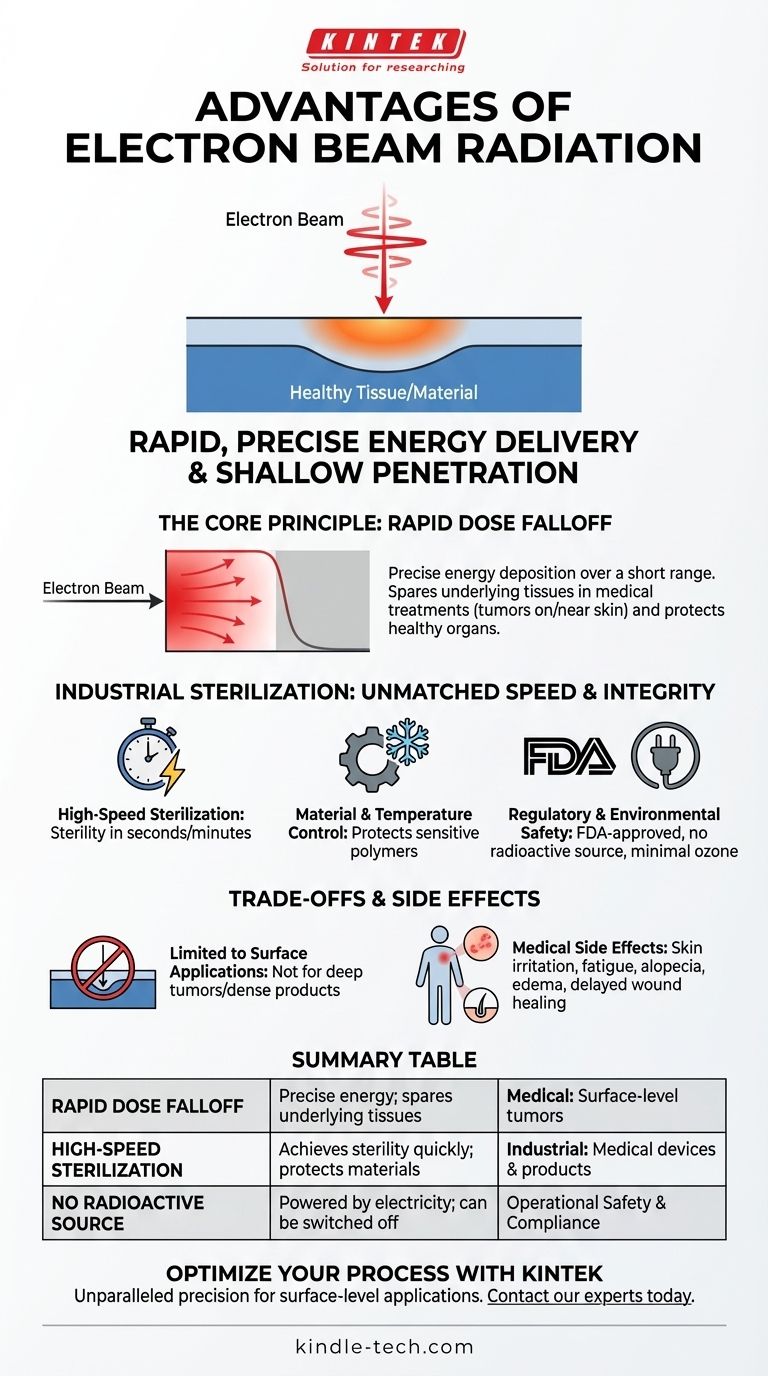 KINTEK
Solution for researching

ADVANTAGES OF ELECTRON BEAM RADIATION

Electron Beam

Healthy Tissue/Material

RAPID, PRECISE ENERGY DELIVERY & SHALLOW PENETRATION

THE CORE PRINCIPLE: RAPID DOSE FALLOFF

Electron Beam

Precise energy deposition over a short range. Spares underlying tissues in medical treatments (tumors on/near skin) and protects healthy organs.

INDUSTRIAL STERILIZATION: UNMATCHED SPEED & INTEGRITY

FDA

High-Speed Sterilization: Sterility in seconds/minutes

Material & Temperature Control: Protects sensitive polymers

Regulatory & Environmental Safety: FDA-approved, no radioactive source, minimal ozone

TRADE-OFFS & SIDE EFFECTS

Limited to Surface Applications: Not for deep tumors/dense products

Medical Side Effects: Skin irritation, fatigue, alopecia, edema, delayed wound healing

SUMMARY TABLE

| RAPID DOSE FALLOFF | Precise energy; spares underlying tissues | Medical: Surface-level tumors |
|---|---|---|
| HIGH-SPEED STERILIZATION | Achieves sterility quickly; protects materials | Industrial: Medical devices & products |
| NO RADIOACTIVE SOURCE | Powered by electricity; can be switched off | Operational Safety & Compliance |

OPTIMIZE YOUR PROCESS WITH KINTEK
Unparalleled precision for surface-level applications. Contact our experts today.

kindle-tech.com